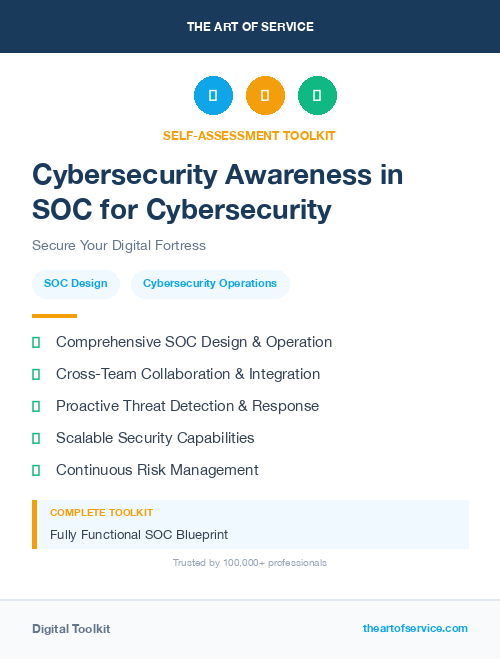 THE ART OF SERVICE

SELF-ASSESSMENT TOOLKIT

Cybersecurity Awareness in SOC for Cybersecurity

Secure Your Digital Fortress

SOC Design

Cybersecurity Operations

Comprehensive SOC Design & Operation

Cross-Team Collaboration & Integration

Proactive Threat Detection & Response

Scalable Security Capabilities

Continuous Risk Management

COMPLETE TOOLKIT

Fully Functional SOC Blueprint

Trusted by 100,000+ professionals

Digital Toolkit

theartofservice.com